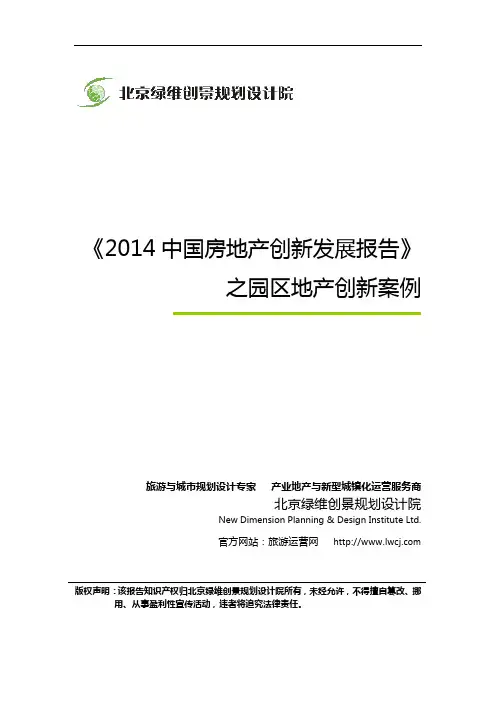 北京绿维创景规划设计院

《2014中国房地产创新发展报告》

之园区地产创新案例

旅游与城市规划设计专家 产业地产与新型城镇化运营服务商

北京绿维创景规划设计院

New Dimension Planning & Design Institute Ltd.

官方网站：旅游运营网 http://www.lwcj.com

版权声明：该报告知识产权归北京绿维创景规划设计院所有，未经允许，不得擅自篡改、挪用、从事盈利性宣传活动，违者将追究法律责任。